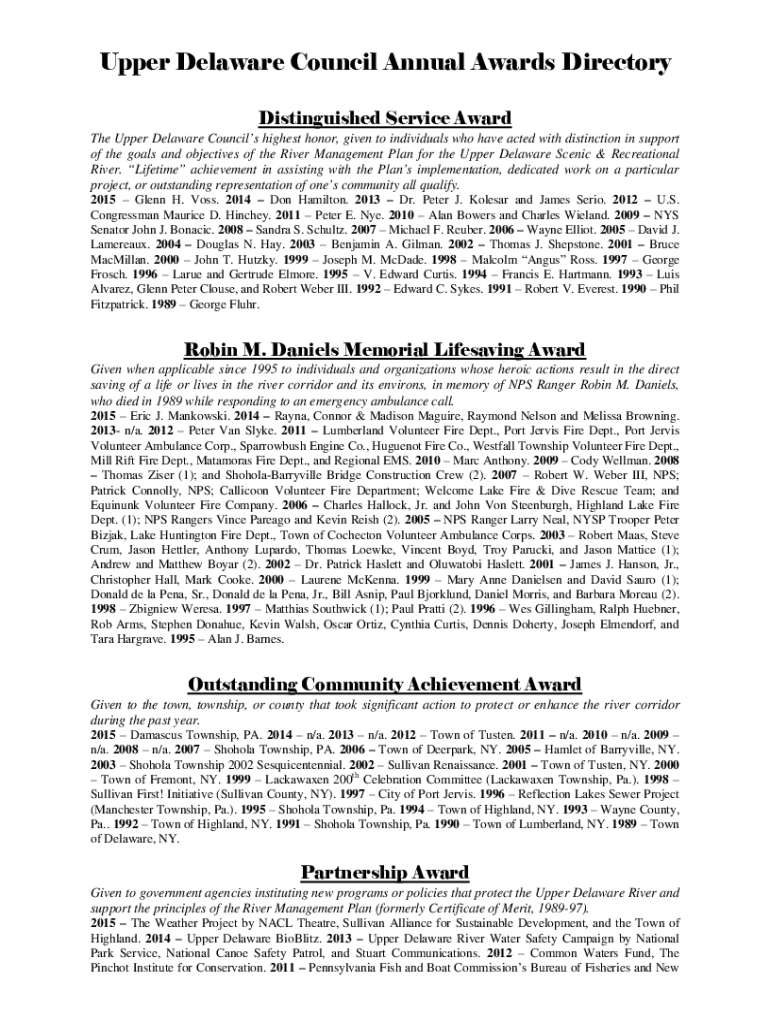 Upper Delaware Council Annual Awards Directory

Distinguished Service Award

The Upper Delaware Council's highest honor, given to individuals who have acted with distinction in support of the goals and objectives of the River Management Plan for the Upper Delaware Scenic & Recreational River. "Lifetime" achievement in assisting with the Plan's implementation, dedicated work on a particular project, or outstanding representation of one's community all qualify.

2015 – Glenn H. Voss. 2014 – Don Hamilton. 2013 – Dr. Peter J. Kolesar and James Serio. 2012 – U.S. Congressman Maurice D. Hinchey. 2011 – Peter E. Nye. 2010 – Alan Bowers and Charles Wieland. 2009 – NYS Senator John J. Bonacic. 2008 – Sandra S. Schultz. 2007 – Michael F. Reuber. 2006 – Wayne Elliot. 2005 – David J. Lamereaux. 2004 – Douglas N. Hay. 2003 – Benjamin A. Gilman. 2002 – Thomas J. Shepstone. 2001 – Bruce MacMillan. 2000 – John T. Hutzky. 1999 – Joseph M. McDade. 1998 – Malcolm "Angus" Ross. 1997 – George Frosch. 1996 – Larue and Gertrude Elmore. 1995 – V. Edward Curtis. 1994 – Francis E. Hartmann. 1993 – Luis Alvarez, Glenn Peter Clouse, and Robert Weber III. 1992 – Edward C. Sykes. 1991 – Robert V. Everest. 1990 – Phil Fitzpatrick. 1989 – George Fluhr.

Robin M. Daniels Memorial Lifesaving Award

Given when applicable since 1995 to individuals and organizations whose heroic actions result in the direct saving of a life or lives in the river corridor and its environs, in memory of NPS Ranger Robin M. Daniels, who died in 1989 while responding to an emergency ambulance call.

2015 – Eric J. Mankowski. 2014 – Rayna, Connor & Madison Maguire, Raymond Nelson and Melissa Browning. 2013- n/a. 2012 – Peter Van Slyke. 2011 – Lumberland Volunteer Fire Dept., Port Jervis Fire Dept., Port Jervis Volunteer Ambulance Corp., Sparrowbush Engine Co., Huguenot Fire Co., Westfall Township Volunteer Fire Dept., Mill Rift Fire Dept., Matamoras Fire Dept., and Regional EMS. 2010 – Marc Anthony. 2009 – Cody Wellman. 2008 – Thomas Ziser (1); and Shohola-Barryville Bridge Construction Crew (2). 2007 – Robert W. Weber III, NPS; Patrick Connolly, NPS; Callicoon Volunteer Fire Department; Welcome Lake Fire & Dive Rescue Team; and Equinunk Volunteer Fire Company. 2006 – Charles Hallock, Jr. and John Von Steenburgh, Highland Lake Fire Dept. (1); NPS Rangers Vince Pareago and Kevin Reish (2). 2005 – NPS Ranger Larry Neal, NYSP Trooper Peter Bizjak, Lake Huntington Fire Dept., Town of Cochecton Volunteer Ambulance Corps. 2003 – Robert Maas, Steve Crum, Jason Hettler, Anthony Lupardo, Thomas Loewke, Vincent Boyd, Troy Parucki, and Jason Mattice (1); Andrew and Matthew Boyar (2). 2002 – Dr. Patrick Haslett and Oluwatobi Haslett. 2001 – James J. Hanson, Jr., Christopher Hall, Mark Cooke. 2000 – Laurene McKenna. 1999 – Mary Anne Danielsen and David Sauro (1); Donald de la Pena, Sr., Donald de la Pena, Jr., Bill Asnip, Paul Bjorklund, Daniel Morris, and Barbara Moreau (2). 1998 – Zbigniew Weresa. 1997 – Matthias Southwick (1); Paul Pratti (2). 1996 – Wes Gillingham, Ralph Huebner, Rob Arms, Stephen Donahue, Kevin Walsh, Oscar Ortiz, Cynthia Curtis, Dennis Doherty, Joseph Elmendorf, and Tara Hargrave. 1995 – Alan J. Barnes.

Outstanding Community Achievement Award

Given to the town, township, or county that took significant action to protect or enhance the river corridor during the past year.

2015 – Damascus Township, PA. 2014 – n/a. 2013 – n/a. 2012 – Town of Tusten. 2011 – n/a. 2010 – n/a. 2009 – n/a. 2008 – n/a. 2007 – Shohola Township, PA. 2006 – Town of Deerpark, NY. 2005 – Hamlet of Barryville, NY. 2003 – Shohola Township 2002 Sesquicentennial. 2002 – Sullivan Renaissance. 2001 – Town of Tusten, NY. 2000 – Town of Fremont, NY. 1999 – Lackawaxen 200$^{th}$ Celebration Committee (Lackawaxen Township, Pa.). 1998 – Sullivan First! Initiative (Sullivan County, NY). 1997 – City of Port Jervis. 1996 – Reflection Lakes Sewer Project (Manchester Township, Pa.). 1995 – Shohola Township, Pa. 1994 – Town of Highland, NY. 1993 – Wayne County, Pa.. 1992 – Town of Highland, NY. 1991 – Shohola Township, Pa. 1990 – Town of Lumberland, NY. 1989 – Town of Delaware, NY.

Partnership Award

Given to government agencies instituting new programs or policies that protect the Upper Delaware River and support the principles of the River Management Plan (formerly Certificate of Merit, 1989-97).

2015 – The Weather Project by NACL Theatre, Sullivan Alliance for Sustainable Development, and the Town of Highland. 2014 – Upper Delaware BioBlitz. 2013 – Upper Delaware River Water Safety Campaign by National Park Service, National Canoe Safety Patrol, and Stuart Communications. 2012 – Common Waters Fund, The Pinchot Institute for Conservation. 2011 – Pennsylvania Fish and Boat Commission's Bureau of Fisheries and New